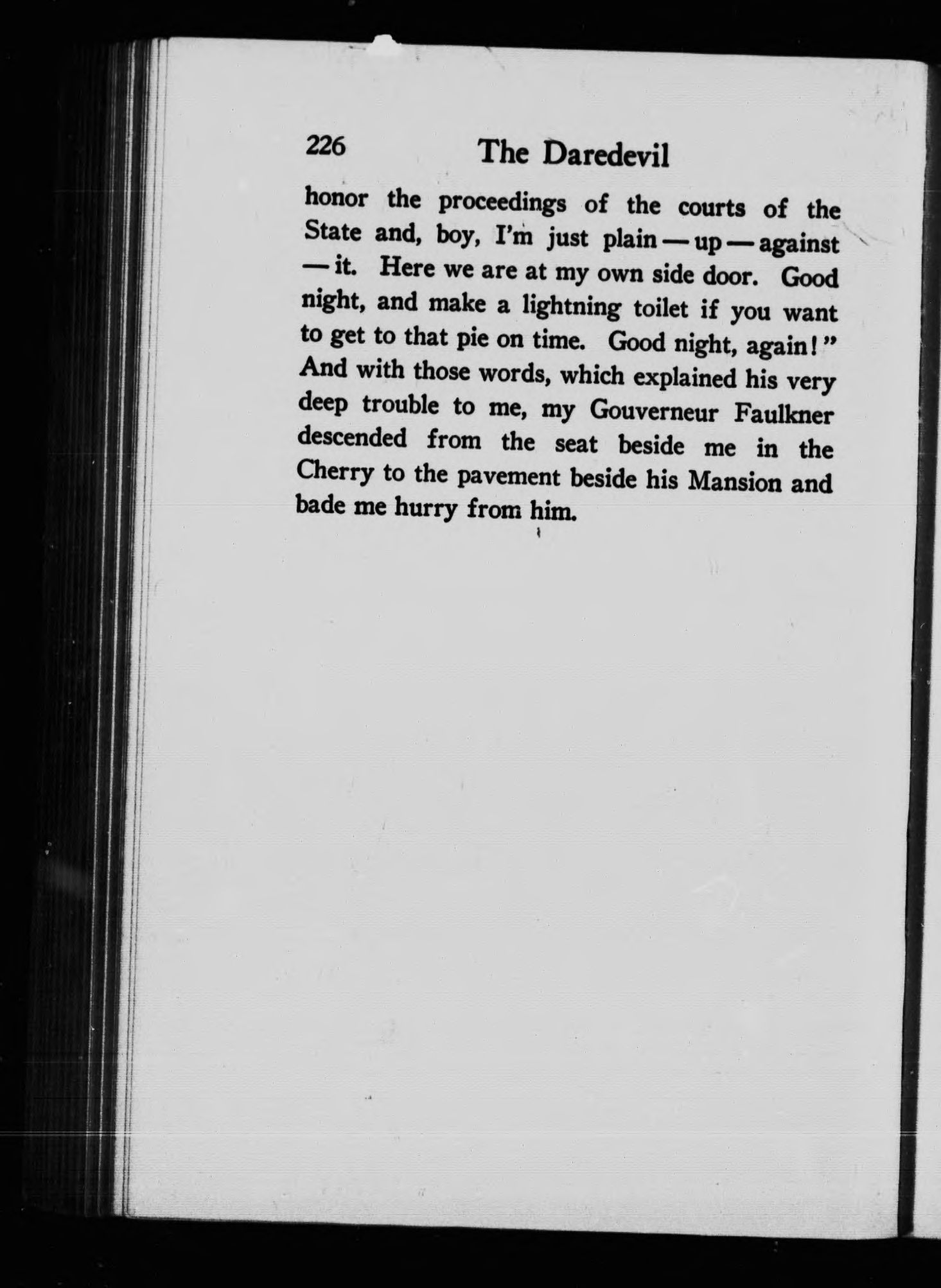 226 The Daredevil

honor the proceedings of the courts of the State and, boy, I'm just plain — up — against — it. Here we are at my own side door. Good night, and make a lightning toilet if you want to get to that pie on time. Good night, again!"

And with those words, which explained his very deep trouble to me, my Gouverneur Faulkner descended from the seat beside me in the Cherry to the pavement beside his Mansion and bade me hurry from him.